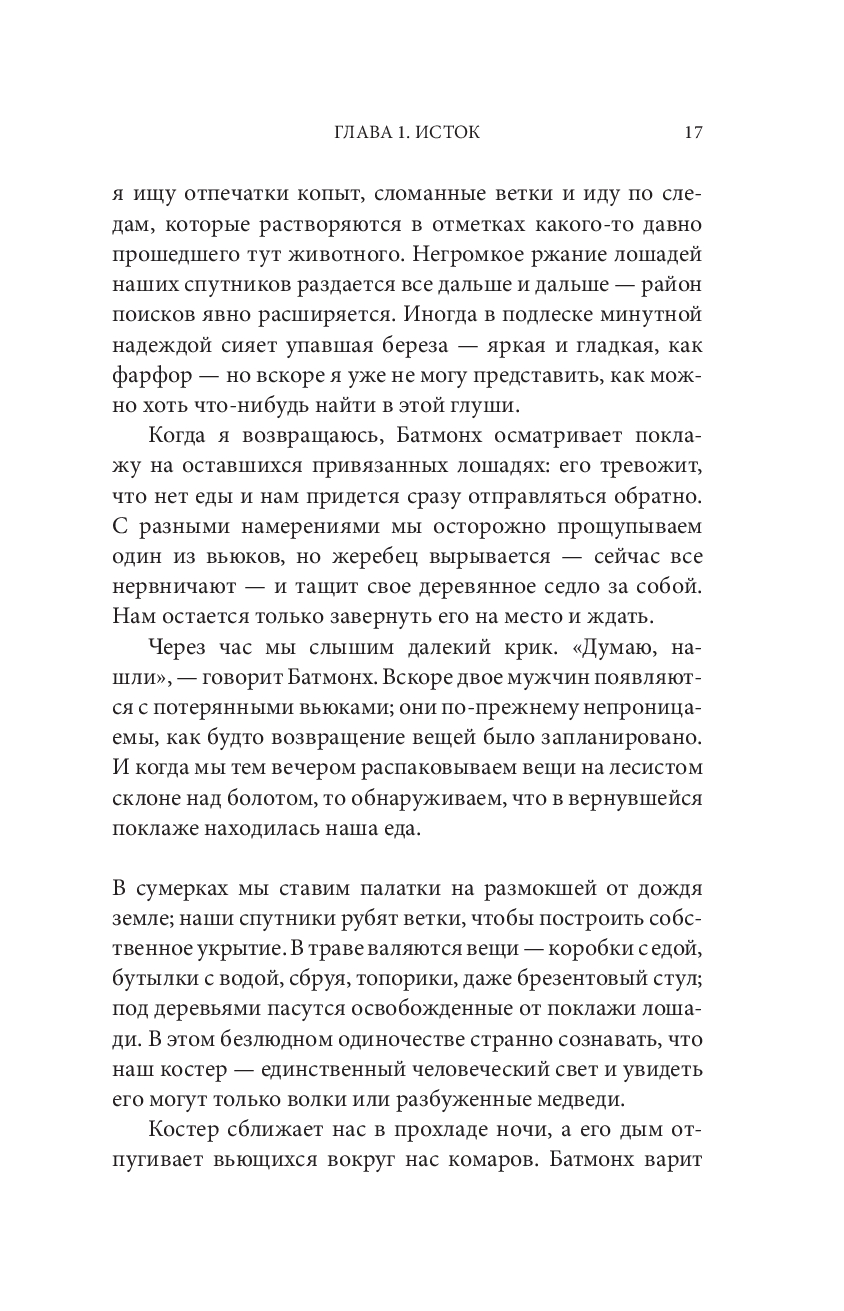 ГЛАВА 1. ИСТОК 17

я ищу отпечатки копыт, сломанные ветки и иду по следам, которые растворяются в отметках какого-то давно прошедшего тут животного. Негромкое ржание лошадей наших спутников раздается все дальше и дальше — район поисков явно расширяется. Иногда в подлеске минутной надеждой сияет упавшая береза — яркая и гладкая, как фарфор — но вскоре я уже не могу представить, как можно хоть что-нибудь найти в этой глуши.

Когда я возвращаюсь, Батмонх осматривает поклажу на оставшихся привязанных лошадях: его тревожит, что нет еды и нам придется сразу отправляться обратно. С разными намерениями мы осторожно прощупываем один из вьюков, но жеребец вырывается — сейчас все нервничают — и тащит свое деревянное седло за собой. Нам остается только завернуть его на место и ждать.

Через час мы слышим далекий крик. «Думаю, нашли», — говорит Батмонх. Вскоре двое мужчин появляются с потерянными вьюками; они по-прежнему непроницаемы, как будто возвращение вещей было запланировано. И когда мы тем вечером распаковываем вещи на лесистом склоне над болотом, то обнаруживаем, что в вернувшейся поклаже находилась наша еда.

В сумерках мы ставим палатки на размокшей от дождя земле; наши спутники рубят ветки, чтобы построить собственное укрытие. В траве валяются вещи — коробки с едой, бутылки с водой, сбруя, топорики, даже брезентовый стул; под деревьями пасутся освобожденные от поклажи лошади. В этом безлюдном одиночестве странно сознавать, что наш костер — единственный человеческий свет и увидеть его могут только волки или разбуженные медведи.

Костер сближает нас в прохладе ночи, а его дым отпугивает вьющихся вокруг нас комаров. Батмонх варит